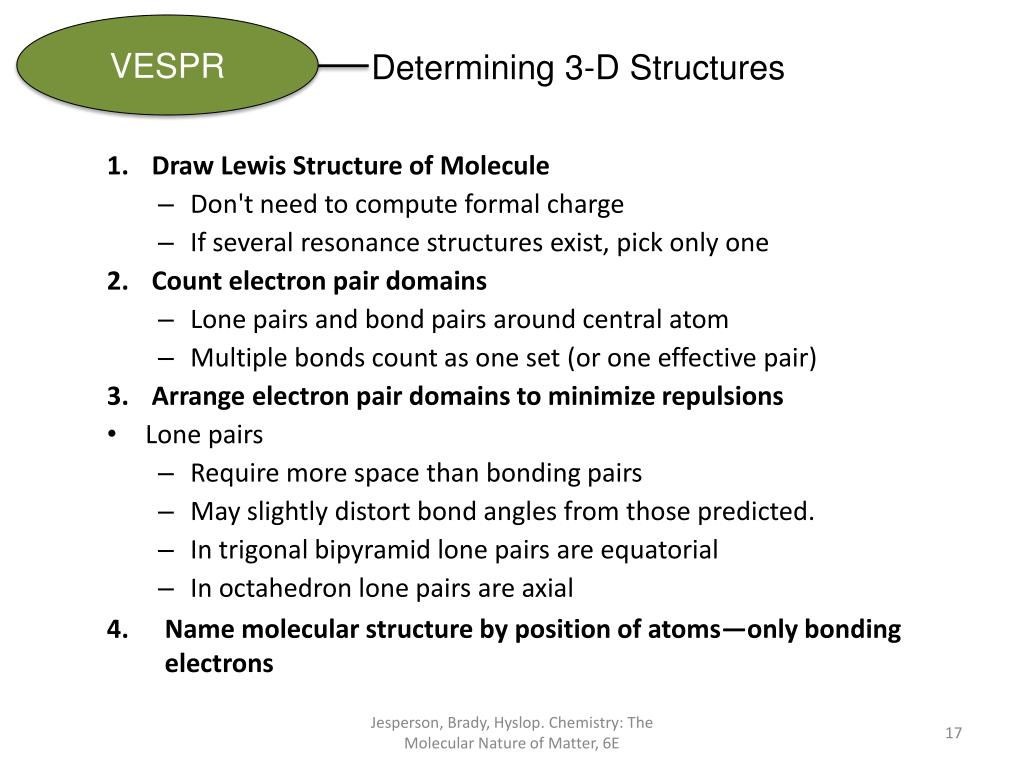 VESPR

Determining 3-D Structures

1. Draw Lewis Structure of Molecule
– Don't need to compute formal charge
– If several resonance structures exist, pick only one
2. Count electron pair domains
– Lone pairs and bond pairs around central atom
– Multiple bonds count as one set (or one effective pair)
3. Arrange electron pair domains to minimize repulsions
• Lone pairs
– Require more space than bonding pairs
– May slightly distort bond angles from those predicted.
– In trigonal bipyramid lone pairs are equatorial
– In octahedron lone pairs are axial
4. Name molecular structure by position of atoms—only bonding electrons

Jesperson, Brady, Hyslop. Chemistry: The Molecular Nature of Matter, 6E

17